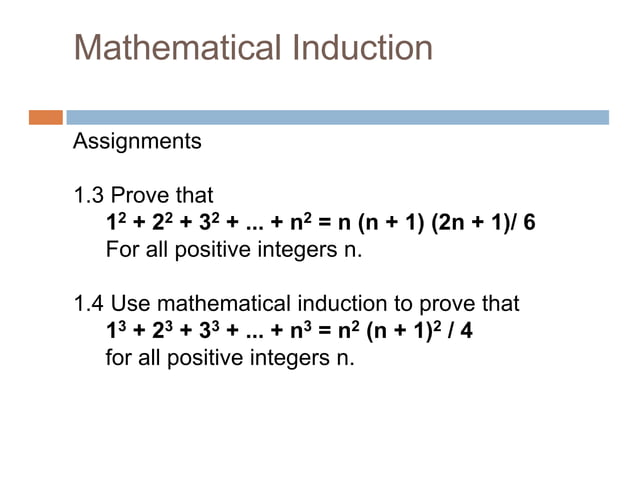 Mathematical Induction

Assignments

1.3 Prove that
$1^2 + 2^2 + 3^2 + ... + n^2 = n (n + 1) (2n + 1)/ 6$
For all positive integers n.

1.4 Use mathematical induction to prove that
$1^3 + 2^3 + 3^3 + ... + n^3 = n^2 (n + 1)^2 / 4$
for all positive integers n.